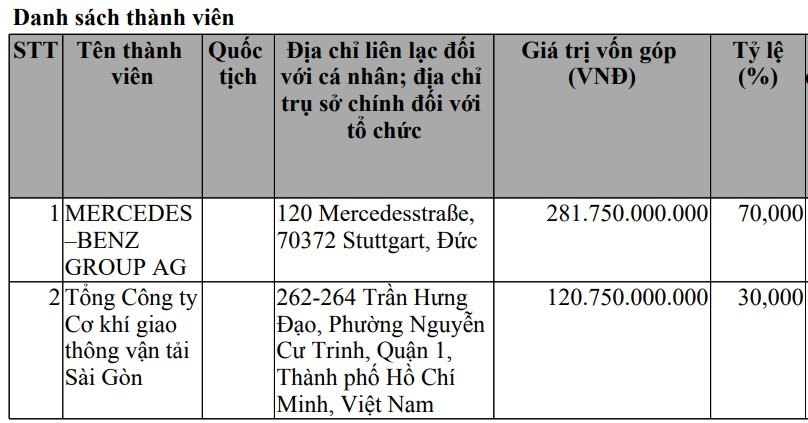 Danh sách thành viên

| STT | Tên thành viên | Quốc tịch | Địa chỉ liên lạc đối với cá nhân; địa chỉ trụ sở chính đối với tổ chức | Giá trị vốn góp (VNĐ) | Tỷ lệ (%) |
|---|---|---|---|---|---|
| 1 | MERCEDES –BENZ GROUP AG | | 120 Mercedesstraße, 70372 Stuttgart, Đức | 281.750.000.000 | 70,000 |
| 2 | Tổng Công ty Cơ khí giao thông vận tải Sài Gòn | | 262-264 Trần Hưng Đạo, Phường Nguyễn Cư Trinh, Quận 1, Thành phố Hồ Chí Minh, Việt Nam | 120.750.000.000 | 30,000 |